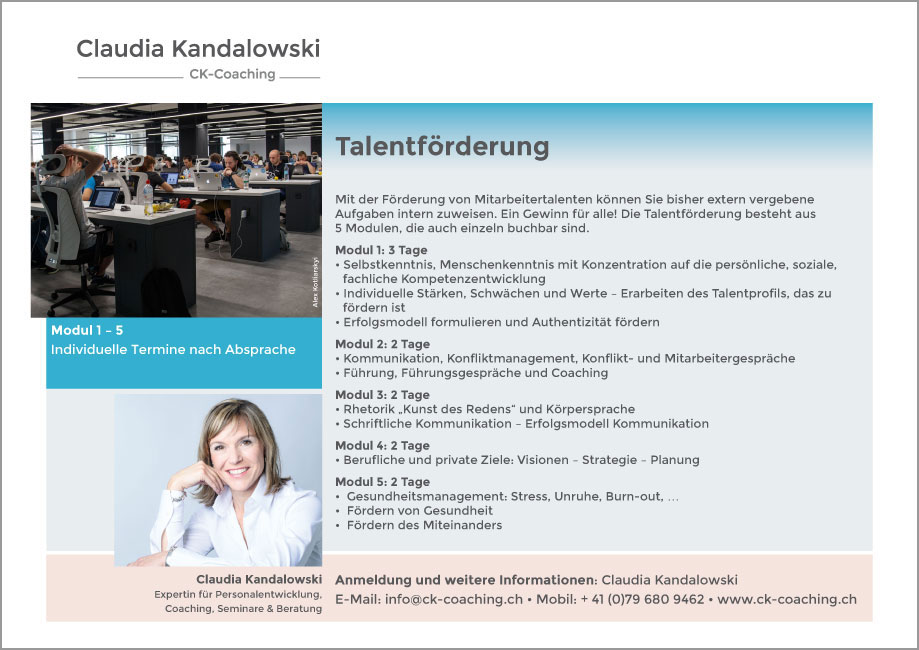 Claudia Kandalowski
CK-Coaching

Alex Kotliarskyi

Modul 1 – 5
Individuelle Termine nach Absprache

Talentförderung

Mit der Förderung von Mitarbeitertalenten können Sie bisher extern vergebene Aufgaben intern zuweisen. Ein Gewinn für alle! Die Talentförderung besteht aus 5 Modulen, die auch einzeln buchbar sind.

Modul 1: 3 Tage
• Selbstkenntnis, Menschenkenntnis mit Konzentration auf die persönliche, soziale, fachliche Kompetenzentwicklung
• Individuelle Stärken, Schwächen und Werte – Erarbeiten des Talentprofils, das zu fördern ist
• Erfolgsmodell formulieren und Authentizität fördern

Modul 2: 2 Tage
• Kommunikation, Konfliktmanagement, Konflikt- und Mitarbeitergespräche
• Führung, Führungsgespräche und Coaching

Modul 3: 2 Tage
• Rhetorik „Kunst des Redens“ und Körpersprache
• Schriftliche Kommunikation – Erfolgsmodell Kommunikation

Modul 4: 2 Tage
• Berufliche und private Ziele: Visionen – Strategie – Planung

Modul 5: 2 Tage
• Gesundheitsmanagement: Stress, Unruhe, Burn-out, ...
• Fördern von Gesundheit
• Fördern des Miteinanders

Claudia Kandalowski
Expertin für Personalentwicklung,
Coaching, Seminare & Beratung

Anmeldung und weitere Informationen: Claudia Kandalowski
E-Mail: info@ck-coaching.ch • Mobil: + 41 (0)79 680 9462 • www.ck-coaching.ch